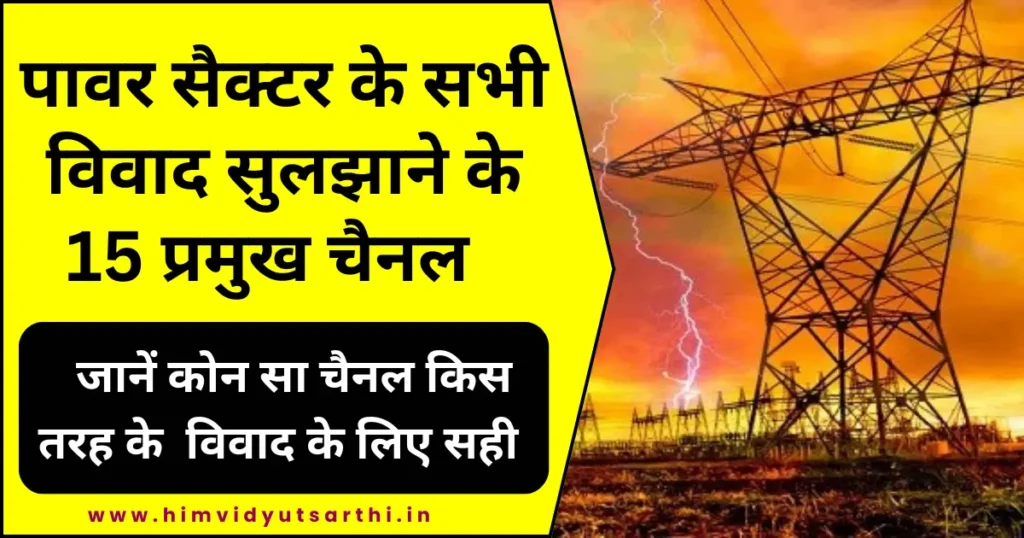 पावर सैक्टर के सभी विवाद सुलझाने के 15 प्रमुख चैनल

जानें कोन सा चैनल किस तरह के विवाद के लिए सही

www.himvidyutsarthi.in